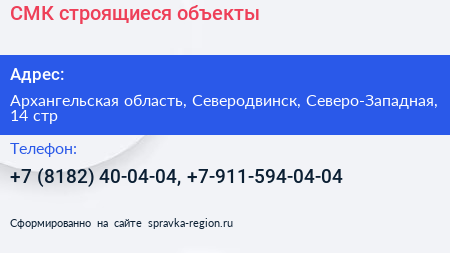 СМК строящиеся объекты

Адрес:

Архангельская область, Северодвинск, Северо-Западная, 14 стр

Телефон:

+7 (8182) 40-04-04, +7-911-594-04-04

Сформированно на сайте spravka-region.ru